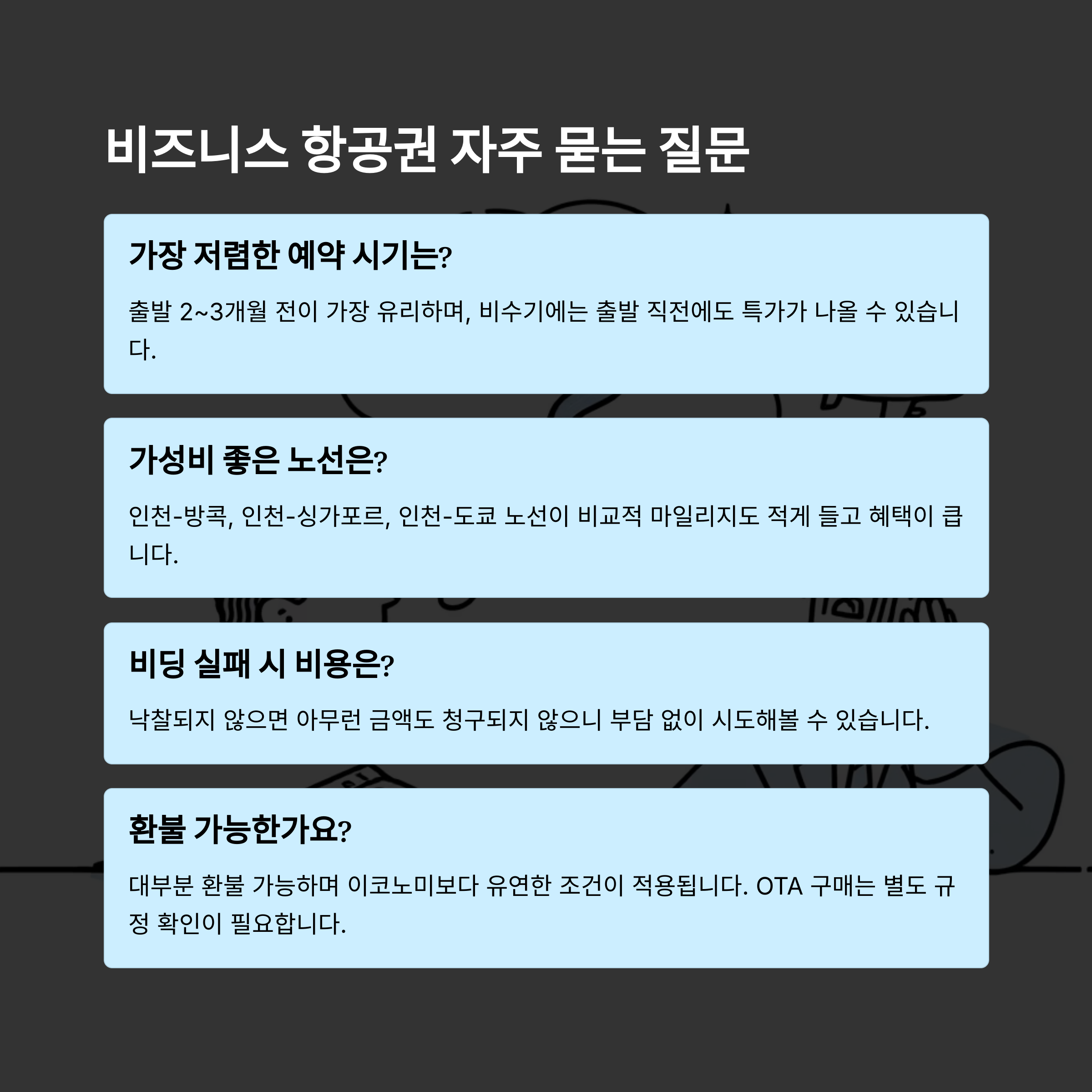 비즈니스 항공권 자주 묻는 질문

가장 저렴한 예약 시기는?

출발 2~3개월 전이 가장 유리하며, 비수기에는 출발 직전에도 특가가 나올 수 있습니다.

가성비 좋은 노선은?

인천-방콕, 인천-싱가포르, 인천-도쿄 노선이 비교적 마일리지도 적게 들고 혜택이 큽니다.

비딩 실패 시 비용은?

낙찰되지 않으면 아무런 금액도 청구되지 않으니 부담 없이 시도해볼 수 있습니다.

환불 가능한가요?

대부분 환불 가능하며 이코노미보다 유연한 조건이 적용됩니다. OTA 구매는 별도 규정 확인이 필요합니다.